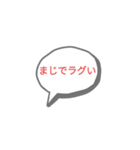 まじでラグい